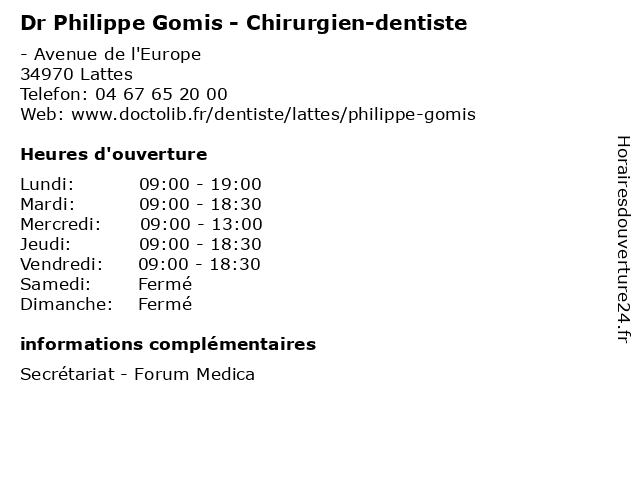 Dr Philippe Gomis - Chirurgien-dentiste

- Avenue de l'Europe
34970 Lattes
Telefon: 04 67 65 20 00
Web: www.doctolib.fr/dentiste/lattes/philippe-gomis

Heures d'ouverture

Lundi: 09:00 - 19:00
Mardi: 09:00 - 18:30
Mercredi: 09:00 - 13:00
Jeudi: 09:00 - 18:30
Vendredi: 09:00 - 18:30
Samedi: Fermé
Dimanche: Fermé

informations complémentaires

Secrétariat - Forum Medica

Horairesdouverture24.fr